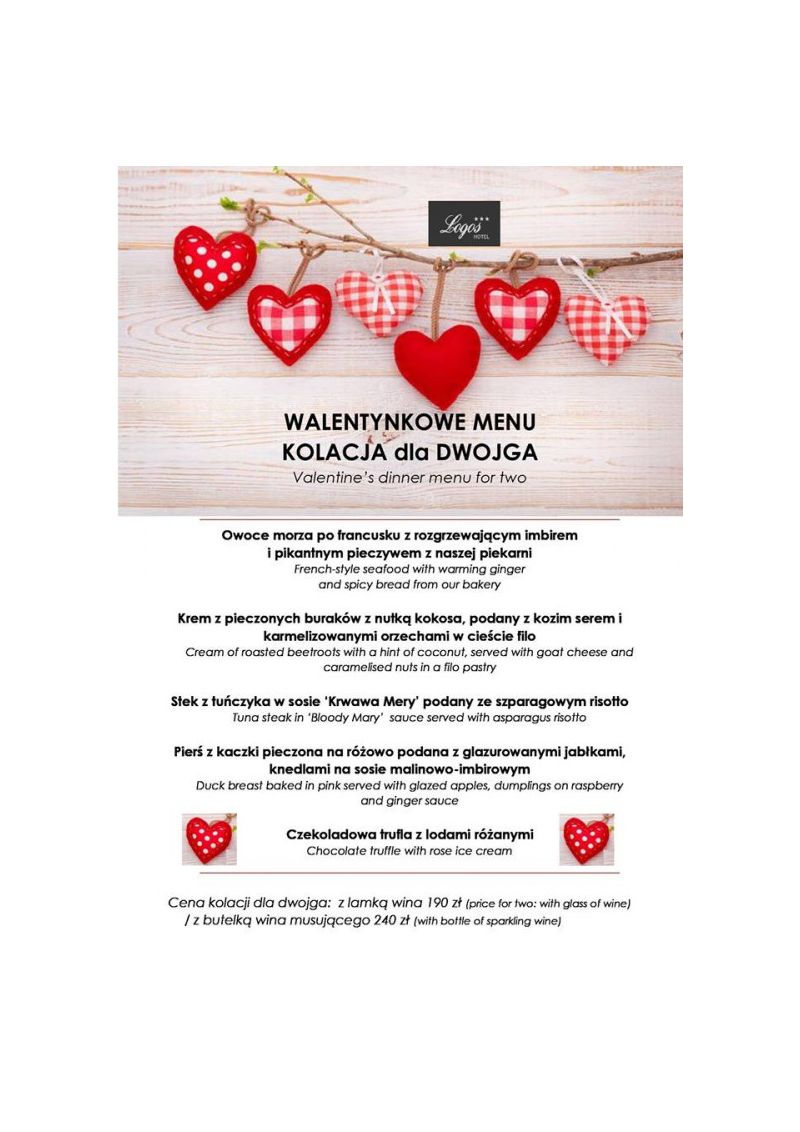 Logos HOTEL

WALENTYNKOWE MENU
KOLACJA dla DWOJGA
Valentine's dinner menu for two

Owoce morza po francusku z rozgrzewającym imbirem i pikantnym pieczywem z naszej piekarni
French-style seafood with warming ginger and spicy bread from our bakery

Krem z pieczonych buraków z nutką kokosa, podany z kozim serem i karmelizowanymi orzechami w cieście filo
Cream of roasted beetroots with a hint of coconut, served with goat cheese and caramelised nuts in a filo pastry

Stek z tuńczyka w sosie 'Krwawa Mery' podany ze szparagowym risotto
Tuna steak in 'Bloody Mary' sauce served with asparagus risotto

Pierś z kaczki pieczona na różowo podana z glazurowanymi jabłkami, knedlami na sosie malinowo-imbirowym
Duck breast baked in pink served with glazed apples, dumplings on raspberry and ginger sauce

Czekoladowa trufla z lodami różanymi
Chocolate truffle with rose ice cream

Cena kolacji dla dwojga: z lamką wina 190 zł (price for two: with glass of wine) / z butelką wina musującego 240 zł (with bottle of sparkling wine)